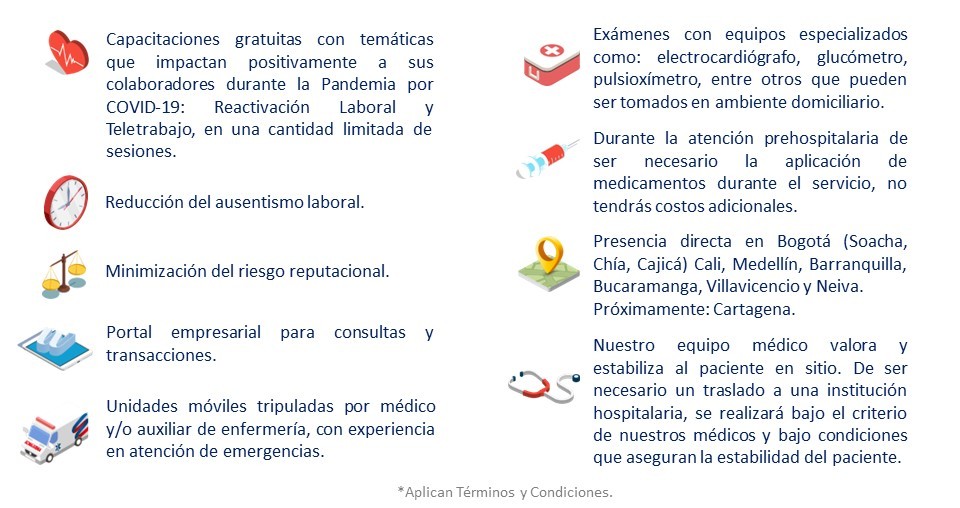 Capacitaciones gratuitas con temáticas que impactan positivamente a sus colaboradores durante la Pandemia por COVID-19: Reactivación Laboral y Teletrabajo, en una cantidad limitada de sesiones.

Reducción del ausentismo laboral.

Minimización del riesgo reputacional.

Portal empresarial para consultas y transacciones.

Unidades móviles tripuladas por médico y/o auxiliar de enfermería, con experiencia en atención de emergencias.

Exámenes con equipos especializados como: electrocardiógrafo, glucómetro, pulsioxímetro, entre otros que pueden ser tomados en ambiente domiciliario.

Durante la atención prehospitalaria de ser necesario la aplicación de medicamentos durante el servicio, no tendrás costos adicionales.

Presencia directa en Bogotá (Soacha, Chía, Cajicá) Cali, Medellín, Barranquilla, Bucaramanga, Villavicencio y Neiva. Próximamente: Cartagena.

Nuestro equipo médico valora y estabiliza al paciente en sitio. De ser necesario un traslado a una institución hospitalaria, se realizará bajo el criterio de nuestros médicos y bajo condiciones que aseguran la estabilidad del paciente.

*Aplican Términos y Condiciones.